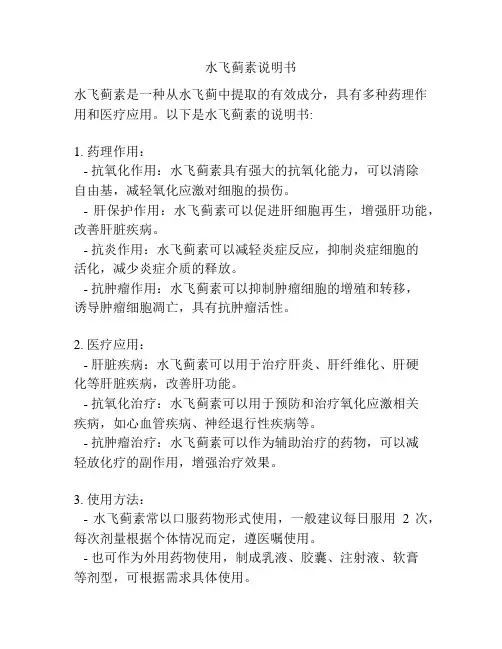 水飞蓟素说明书

水飞蓟素是一种从水飞蓟中提取的有效成分，具有多种药理作用和医疗应用。以下是水飞蓟素的说明书:

1. 药理作用：
- 抗氧化作用：水飞蓟素具有强大的抗氧化能力，可以清除自由基，减轻氧化应激对细胞的损伤。
- 肝保护作用：水飞蓟素可以促进肝细胞再生，增强肝功能，改善肝脏疾病。
- 抗炎作用：水飞蓟素可以减轻炎症反应，抑制炎症细胞的活化，减少炎症介质的释放。
- 抗肿瘤作用：水飞蓟素可以抑制肿瘤细胞的增殖和转移，诱导肿瘤细胞凋亡，具有抗肿瘤活性。

2. 医疗应用：
- 肝脏疾病：水飞蓟素可以用于治疗肝炎、肝纤维化、肝硬化等肝脏疾病，改善肝功能。
- 抗氧化治疗：水飞蓟素可以用于预防和治疗氧化应激相关疾病，如心血管疾病、神经退行性疾病等。
- 抗肿瘤治疗：水飞蓟素可以作为辅助治疗的药物，可以减轻放化疗的副作用，增强治疗效果。

3. 使用方法：
- 水飞蓟素常以口服药物形式使用，一般建议每日服用 2 次，每次剂量根据个体情况而定，遵医嘱使用。
- 也可作为外用药物使用，制成乳液、胶囊、注射液、软膏等剂型，可根据需求具体使用。